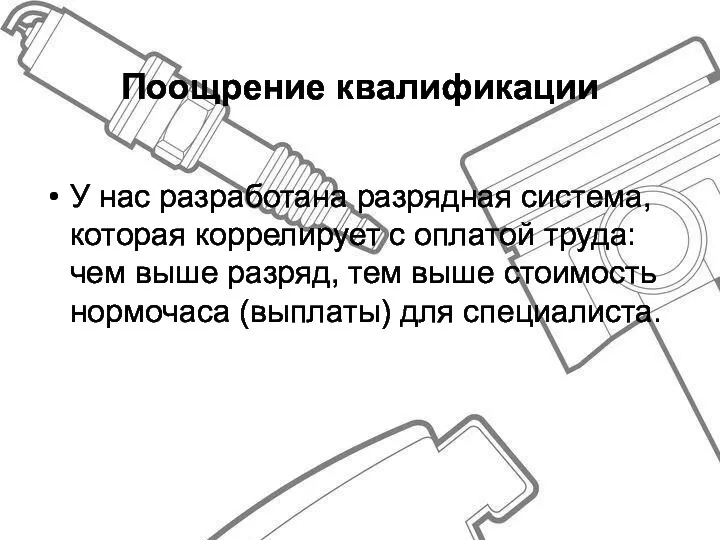 Поощрение квалификации

• У нас разработана разрядная система, которая коррелирует с оплатой труда: чем выше разряд, тем выше стоимость нормочаса (выплаты) для специалиста.